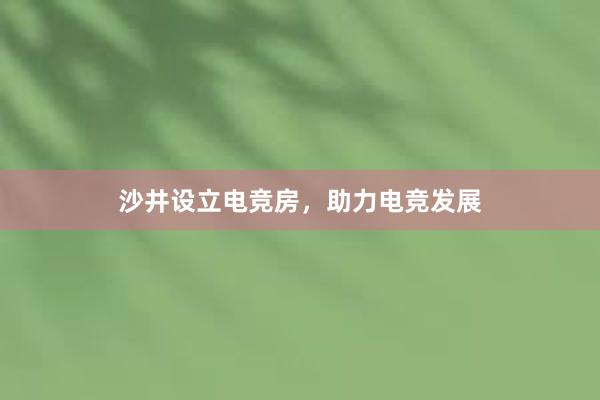 沙井设立电竞房，助力电竞发展